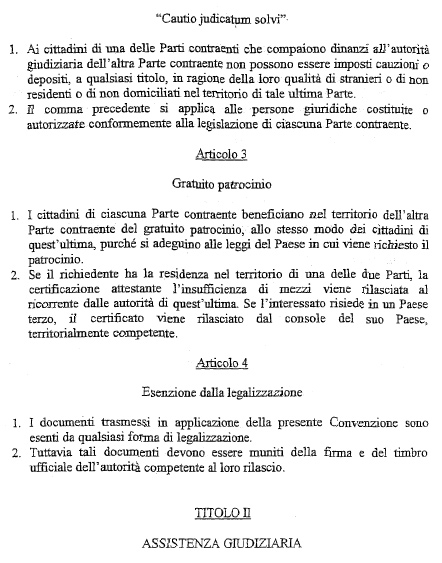 "Cautio judicatum solvi"

1. Ai cittadini di una delle Parti contraenti che compaiono dinanzi all'autorità giudiziaria dell'altra Parte contraente non possono essere imposti cauzioni o depositi, a qualsiasi titolo, in ragione della loro qualità di stranieri o di non residenti o di non domiciliati nel territorio di tale ultima Parte.
2. Il comma precedente si applica alle persone giuridiche costituite o autorizzate conformemente alla legislazione di ciascuna Parte contraente.

Articolo 3

Gratuito patrocinio

1. I cittadini di ciascuna Parte contraente beneficiano nel territorio dell'altra Parte contraente del gratuito patrocinio, allo stesso modo dei cittadini di quest'ultima, purché si adeguino alle leggi del Paese in cui viene richiesto il patrocinio.
2. Se il richiedente ha la residenza nel territorio di una delle due Parti, la certificazione attestante l'insufficienza di mezzi viene rilasciata al ricorrente dalle autorità di quest'ultima. Se l'interessato risiede in un Paese terzo, il certificato viene rilasciato dal console del suo Paese, territorialmente competente.

Articolo 4

Esenzione dalla legalizzazione

1. I documenti trasmessi in applicazione della presente Convenzione sono esenti da qualsiasi forma di legalizzazione.
2. Tuttavia tali documenti devono essere muniti della firma e del timbro ufficiale dell'autorità competente al loro rilascio.

TITOLO II

ASSISTENZA GIUDIZIARIA